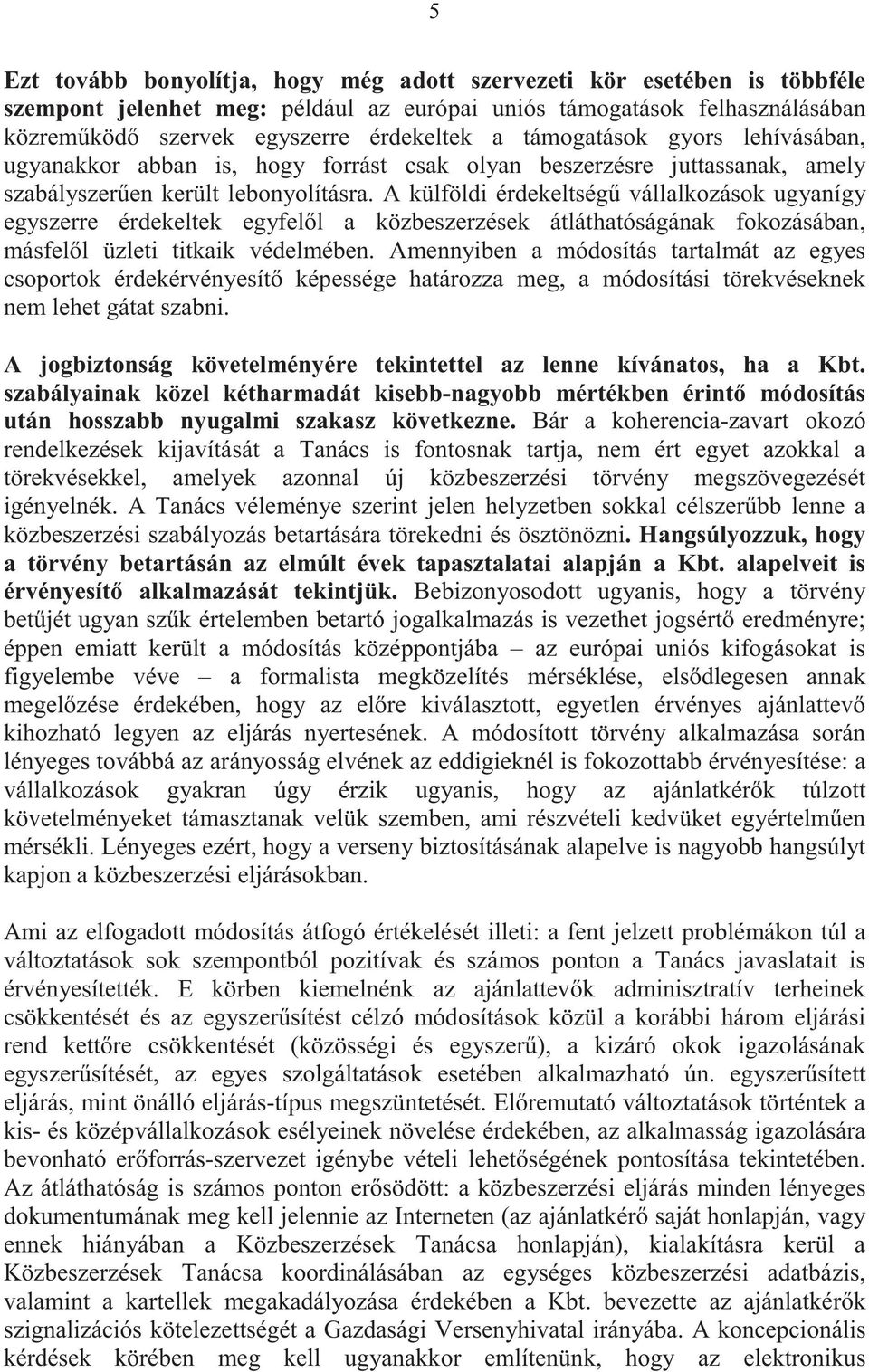 5

Ezt tovább bonyolítja, hogy még adott szervezeti kör esetében is többféle szempont jelenhet meg: például az európai uniós támogatások felhasználásában közreműködő szervek egyszerre érdekeltek a támogatások gyors lehívásában, ugyanakkor abban is, hogy forrást csak olyan beszerzésre juttassanak, amely szabályszerűen került lebonyolításra. A külföldi érdekeltségű vállalkozások ugyanígy egyszerre érdekeltek egyfelől a közbeszerzések átláthatóságának fokozásában, másfelől üzleti titkaik védelmében. Amennyiben a módosítás tartalmát az egyes csoportok érdekérvényesítő képessége határozza meg, a módosítási törekvéseknek nem lehet gátat szabni.

A jogbiztonság követelményére tekintettel az lenne kívánatos, ha a Kbt. szabályainak közel kétharmadát kisebb-nagyobb mértékben érintő módosítás után hosszabb nyugalmi szakasz következne. Bár a koherencia-zavart okozó rendelkezések kijavítását a Tanács is fontosnak tartja, nem ért egyet azokkal a törekvésekkel, amelyek azonnal új közbeszerzési törvény megszövegezését igényelnék. A Tanács véleménye szerint jelen helyzetben sokkal célszerűbb lenne a közbeszerzési szabályozás betartására törekedni és ösztönözni. Hangsúlyozzuk, hogy a törvény betartásán az elmúlt évek tapasztalatai alapján a Kbt. alapelveit is érvényesítő alkalmazását tekintjük. Bebizonyosodott ugyanis, hogy a törvény betűjét ugyan szűk értelemben betartó jogalkalmazás is vezethet jogsértő eredményre; éppen emiatt került a módosítás középpontjába – az európai uniós kifogásokat is figyelembe véve – a formalista megközelítés mérséklése, elsődlegesen annak megelőzése érdekében, hogy az előre kiválasztott, egyetlen érvényes ajánlattevő kihozható legyen az eljárás nyertesének. A módosított törvény alkalmazása során lényeges továbbá az arányosság elvének az eddigieknél is fokozottabb érvényesítése: a vállalkozások gyakran úgy érzik ugyanis, hogy az ajánlatkérők túlzott követelményeket támasztanak velük szemben, ami részvételi kedvüket egyértelműen mérsékli. Lényeges ezért, hogy a verseny biztosításának alapelve is nagyobb hangsúlyt kapjon a közbeszerzési eljárásokban.

Ami az elfogadott módosítás átfogó értékelését illeti: a fent jelzett problémákon túl a változtatások sok szempontból pozitívak és számos ponton a Tanács javaslatait is érvényesítették. E körben kiemelnénk az ajánlattevők adminisztratív terheinek csökkentését és az egyszerűsítést célzó módosítások közül a korábbi három eljárási rend kettőre csökkentését (közösségi és egyszerű), a kizáró okok igazolásának egyszerűsítését, az egyes szolgáltatások esetében alkalmazható ún. egyszerűsített eljárás, mint önálló eljárás-típus megszüntetését. Előremutató változtatások történtek a kis- és középvállalkozások esélyeinek növelése érdekében, az alkalmasság igazolására bevonható erőforrás-szervezet igénybe vételi lehetőségének pontosítása tekintetében. Az átláthatóság is számos ponton erősödött: a közbeszerzési eljárás minden lényeges dokumentumának meg kell jelennie az Interneten (az ajánlatkérő saját honlapján, vagy ennek hiányában a Közbeszerzések Tanácsa honlapján), kialakításra kerül a Közbeszerzések Tanácsa koordinálásában az egységes közbeszerzési adatbázis, valamint a kartellek megakadályozása érdekében a Kbt. bevezette az ajánlatkérők szignalizációs kötelezettségét a Gazdasági Versenyhivatal irányába. A koncepcionális kérdések körében meg kell ugyanakkor említenünk, hogy az elektronikus